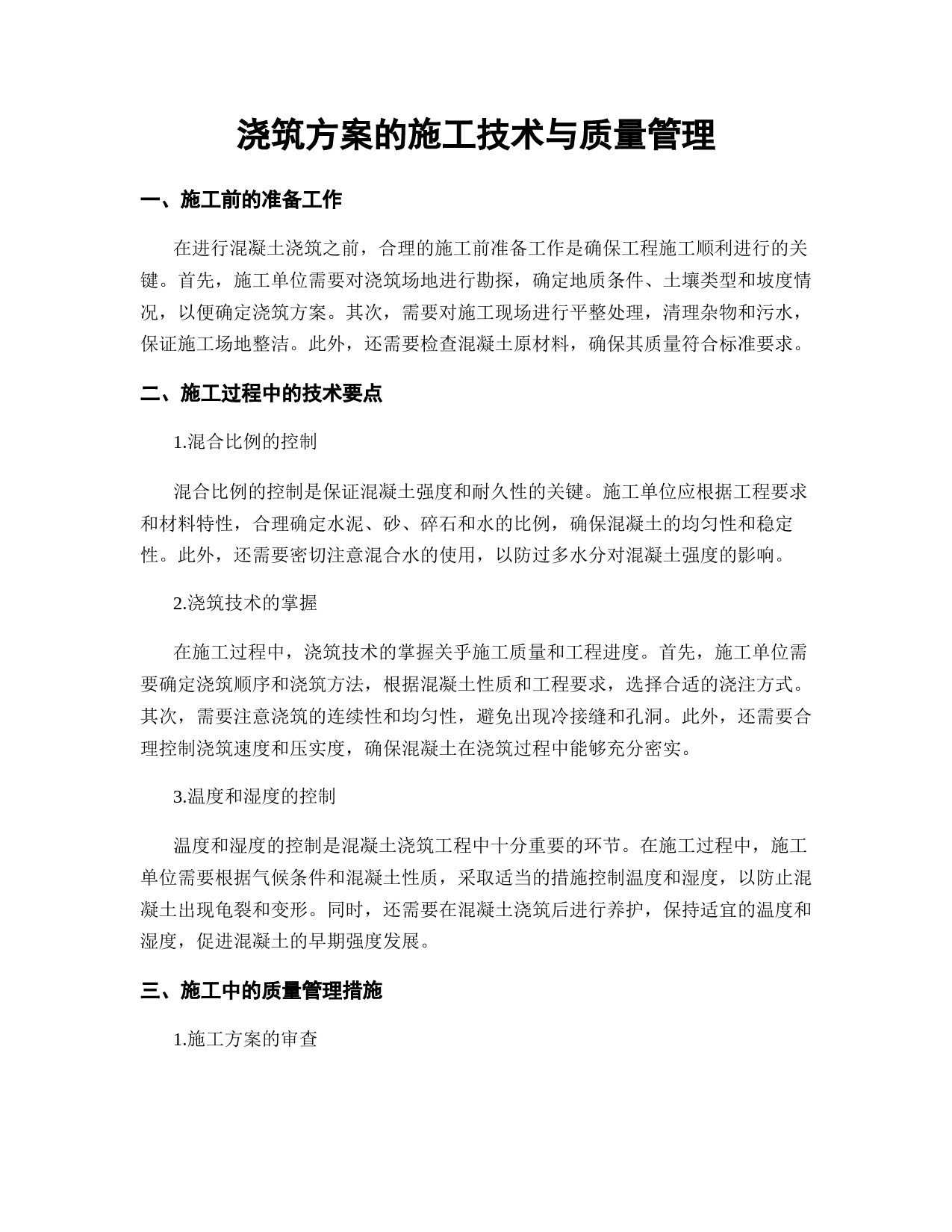 浇筑方案的施工技术与质量管理

一、施工前的准备工作

在进行混凝土浇筑之前，合理的施工前准备工作是确保工程施工顺利进行的关键。首先，施工单位需要对浇筑场地进行勘探，确定地质条件、土壤类型和坡度情况，以便确定浇筑方案。其次，需要对施工现场进行平整处理，清理杂物和污水，保证施工场地整洁。此外，还需要检查混凝土原材料，确保其质量符合标准要求。

二、施工过程中的技术要点

1.混合比例的控制

混合比例的控制是保证混凝土强度和耐久性的关键。施工单位应根据工程要求和材料特性，合理确定水泥、砂、碎石和水的比例，确保混凝土的均匀性和稳定性。此外，还需要密切注意混合水的使用，以防过多水分对混凝土强度的影响。

2.浇筑技术的掌握

在施工过程中，浇筑技术的掌握关乎施工质量和工程进度。首先，施工单位需要确定浇筑顺序和浇筑方法，根据混凝土性质和工程要求，选择合适的浇注方式。其次，需要注意浇筑的连续性和均匀性，避免出现冷接缝和孔洞。此外，还需要合理控制浇筑速度和压实度，确保混凝土在浇筑过程中能够充分密实。

3.温度和湿度的控制

温度和湿度的控制是混凝土浇筑工程中十分重要的环节。在施工过程中，施工单位需要根据气候条件和混凝土性质，采取适当的措施控制温度和湿度，以防止混凝土出现龟裂和变形。同时，还需要在混凝土浇筑后进行养护，保持适宜的温度和湿度，促进混凝土的早期强度发展。

三、施工中的质量管理措施

1.施工方案的审查